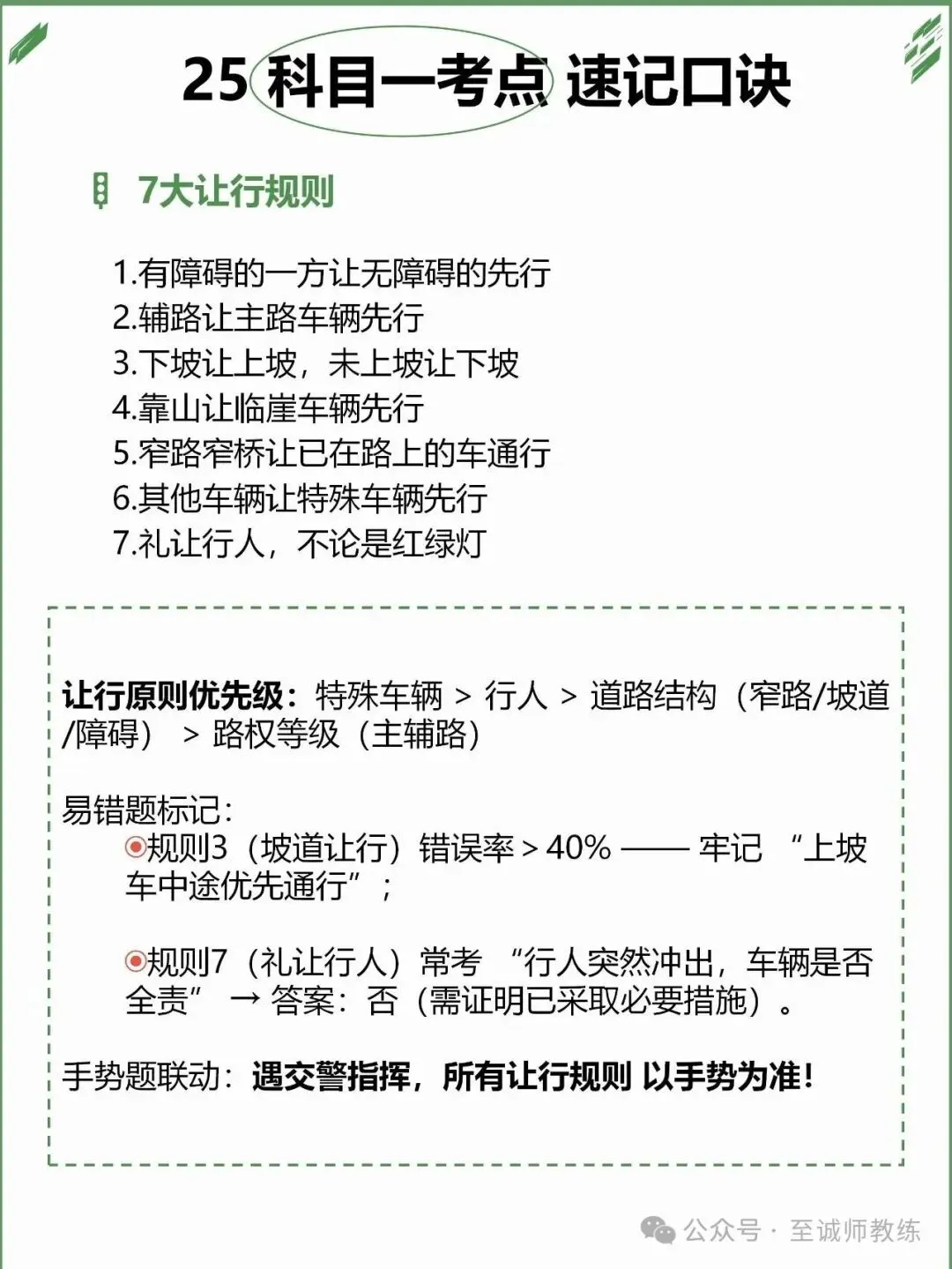 25 科目一考点 速记口诀

7大让行规则

1.有障碍的一方让无障碍的先行
2.辅路让主路车辆先行
3.下坡让上坡，未上坡让下坡
4.靠山让临崖车辆先行
5.窄路窄桥让已在路上的车通行
6.其他车辆让特殊车辆先行
7.礼让行人，不论是红绿灯

让行原则优先级：特殊车辆 > 行人 > 道路结构（窄路/坡道/障碍） > 路权等级（主辅路）

易错题标记：
规则3（坡道让行）错误率 > 40% —— 牢记 “上坡车中途优先通行”；

规则7（礼让行人）常考 “行人突然冲出，车辆是否全责” → 答案：否（需证明已采取必要措施）。

手势题联动：遇交警指挥，所有让行规则 以手势为准！

公众号 · 至诚师教练